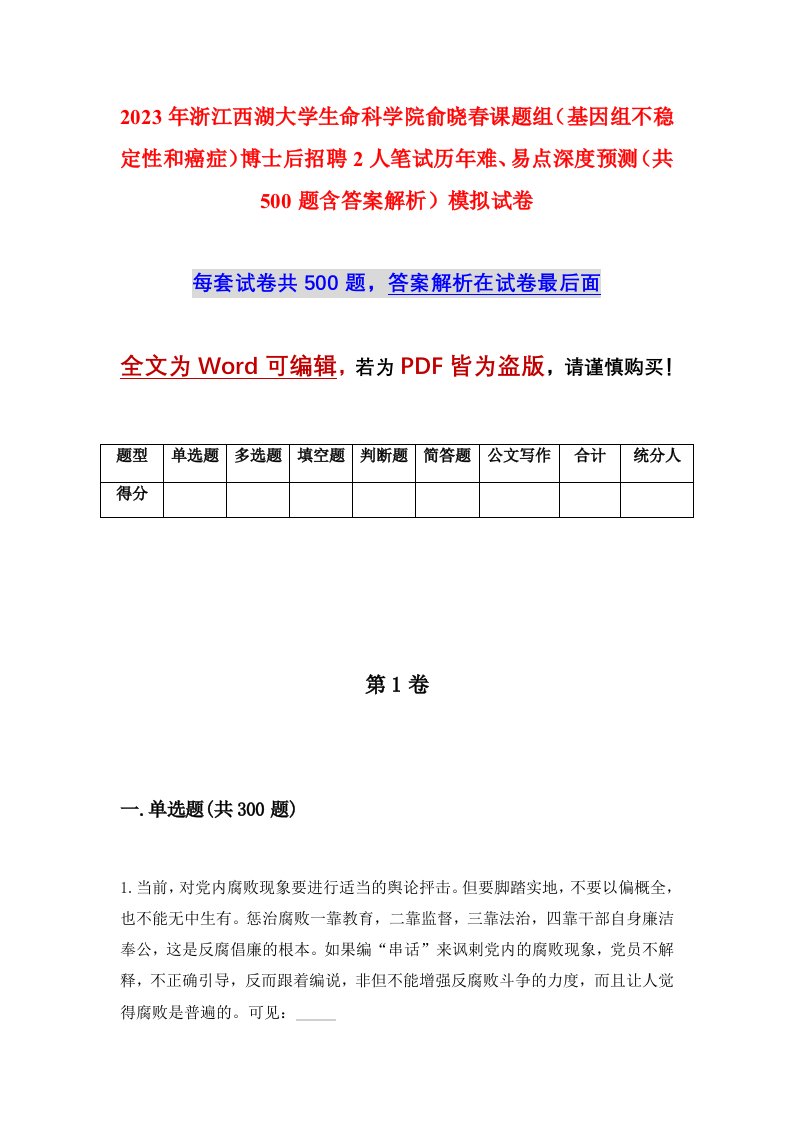 2023年浙江西湖大学生命科学院俞晓春课题组（基因组不稳定性和癌症）博士后招聘2人笔试历年难、易点深度预测（共500题含答案解析）模拟试卷

每套试卷共500题，答案解析在试卷最后面

全文为Word可编辑，若为PDF皆为盗版，请谨慎购买！

| 题型 | 单选题 | 多选题 | 填空题 | 判断题 | 简答题 | 公文写作 | 合计 | 统分人 |
|---|---|---|---|---|---|---|---|---|
| 得分 | | | | | | | | |

第1卷

一.单选题(共300题)

1.当前，对党内腐败现象要进行适当的舆论抨击。但要脚踏实地，不要以偏概全，也不能无中生有。惩治腐败一靠教育，二靠监督，三靠法治，四靠干部自身廉洁奉公，这是反腐倡廉的根本。如果编“串话”来讽刺党内的腐败现象，党员不解释，不正确引导，反而跟着编说，非但不能增强反腐败斗争的力度，而且让人觉得腐败是普遍的。可见：_____